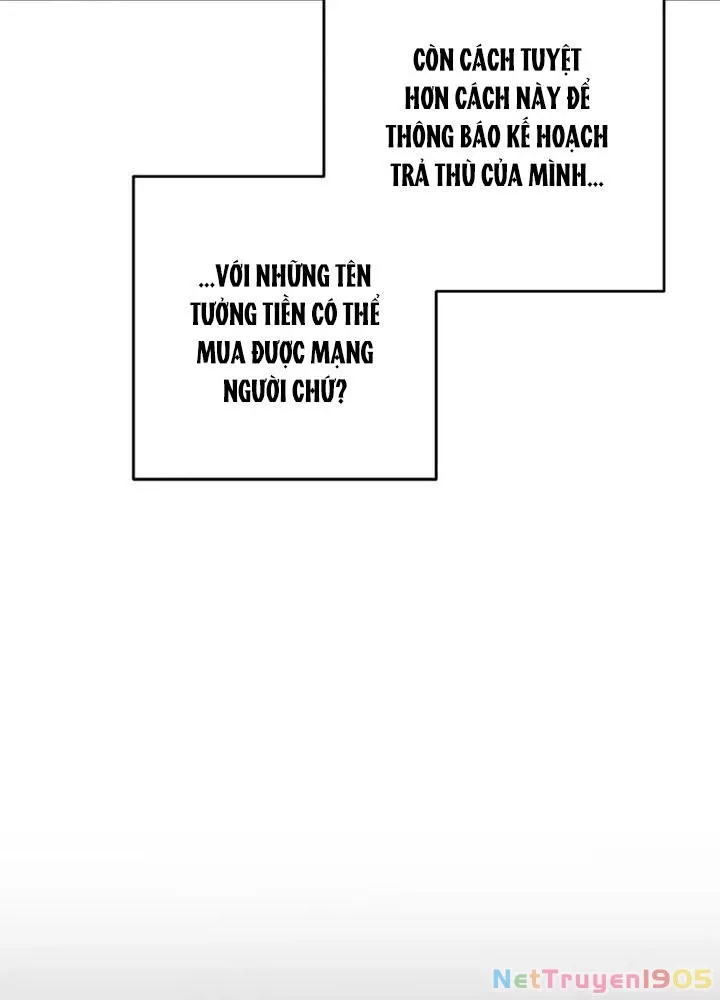 CÒN CÁCH TUYỆT HƠN CÁCH NÀY ĐỂ THÔNG BÁO KẾ HOẠCH TRẢ THÙ CỦA MÌNH...

...VỚI NHỮNG TÊN TƯỞNG TIỀN CÓ THỂ MUA ĐƯỢC MẠNG NGƯỜI CHỨ?

NetTruyen1905